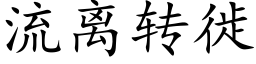 流离转徙